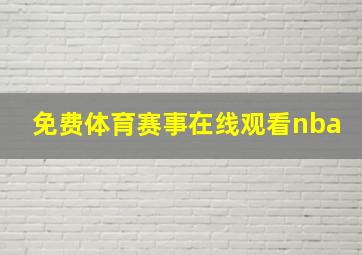 免费体育赛事在线观看nba